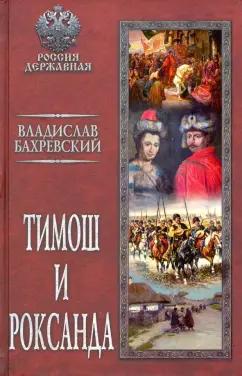 РОССИЯ ДЕРЖАВНАЯ

ВЛАДИСЛАВ БАХРЕВСКИЙ

ТИМОШ И РОКСАНДА